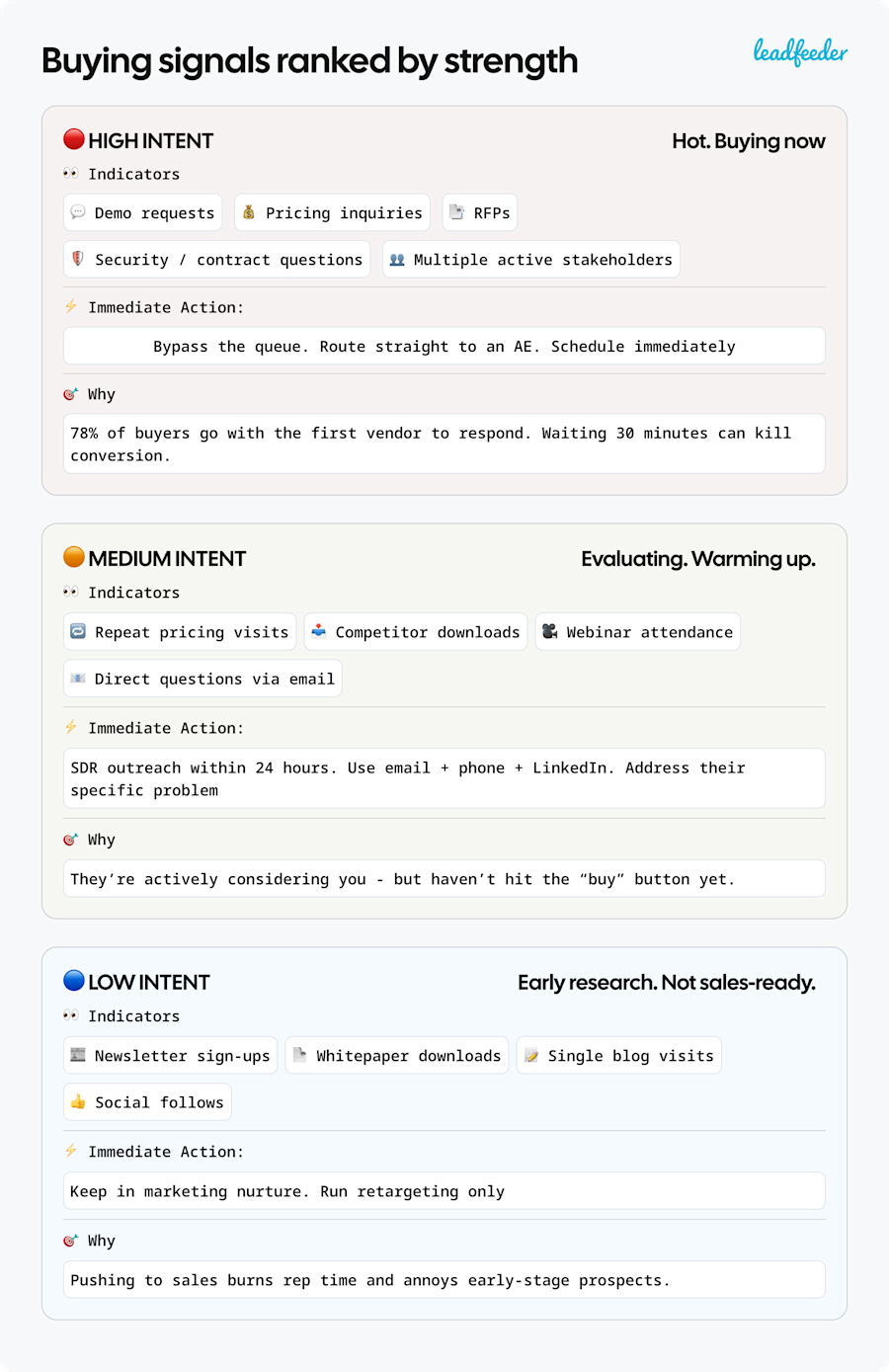 Buying signals ranked by strength

leadfeeder

HIGH INTENT

Hot. Buying now

Indicators

Demo requests

Pricing inquiries

RFPs

Security / contract questions

Multiple active stakeholders

Immediate Action:

Bypass the queue. Route straight to an AE. Schedule immediately

Why

78% of buyers go with the first vendor to respond. Waiting 30 minutes can kill conversion.

MEDIUM INTENT

Evaluating. Warming up.

Indicators

Repeat pricing visits

Competitor downloads

Webinar attendance

Direct questions via email

Immediate Action:

SDR outreach within 24 hours. Use email + phone + LinkedIn. Address their specific problem

Why

They're actively considering you - but haven't hit the "buy" button yet.

LOW INTENT

Early research. Not sales-ready.

Indicators

Newsletter sign-ups

Whitepaper downloads

Single blog visits

Social follows

Immediate Action:

Keep in marketing nurture. Run retargeting only

Why

Pushing to sales burns rep time and annoys early-stage prospects.